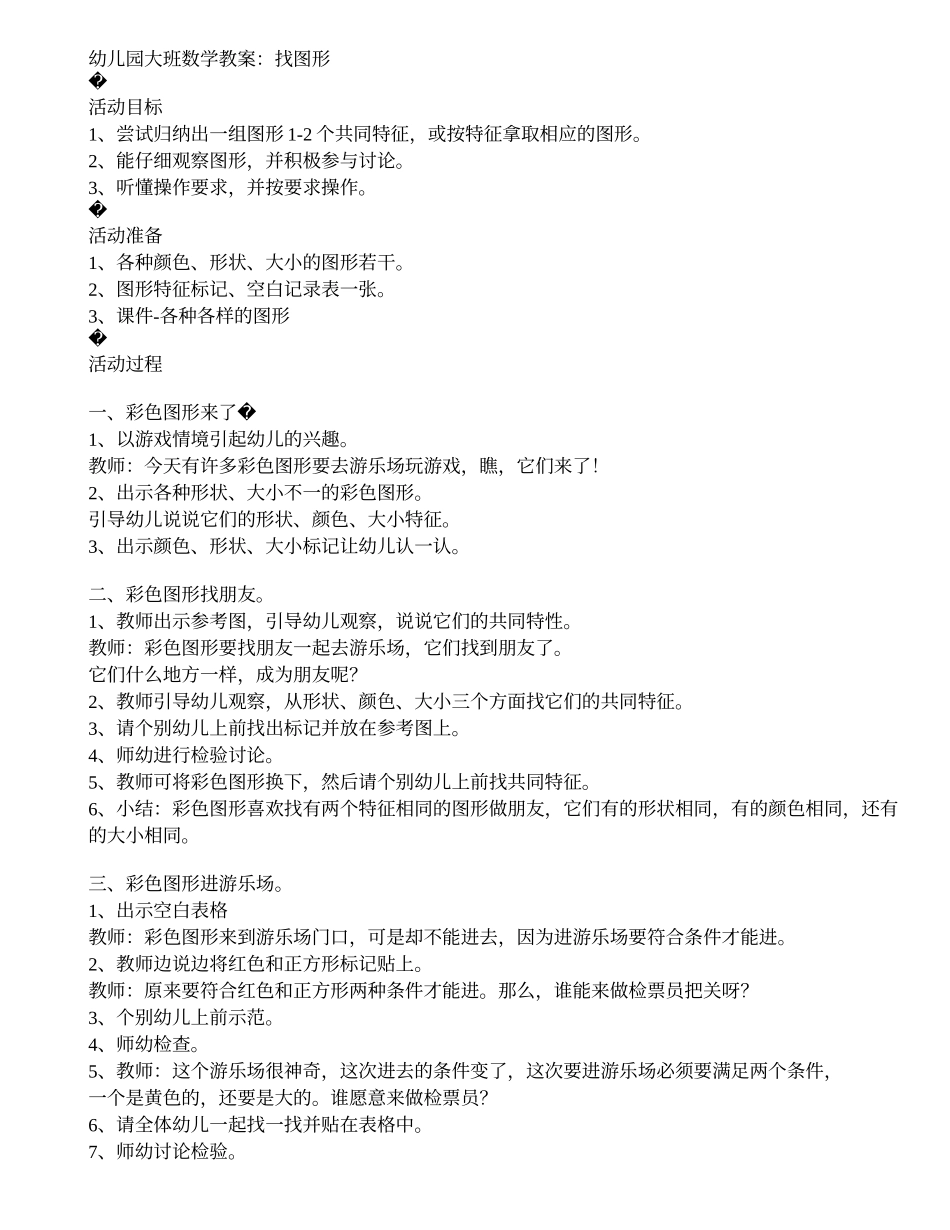 幼儿园大班数学教案：找图形
�
活动目标
1、尝试归纳出一组图形1-2个共同特征，或按特征拿取相应的图形。
2、能仔细观察图形，并积极参与讨论。
3、听懂操作要求，并按要求操作。
�
活动准备
1、各种颜色、形状、大小的图形若干。
2、图形特征标记、空白记录表一张。
3、课件-各种各样的图形
�
活动过程

一、彩色图形来了�
1、以游戏情境引起幼儿的兴趣。
教师：今天有许多彩色图形要去游乐场玩游戏，瞧，它们来了！
2、出示各种形状、大小不一的彩色图形。
引导幼儿说说它们的形状、颜色、大小特征。
3、出示颜色、形状、大小标记让幼儿认一认。

二、彩色图形找朋友。
1、教师出示参考图，引导幼儿观察，说说它们的共同特性。
教师：彩色图形要找朋友一起去游乐场，它们找到朋友了。
它们什么地方一样，成为朋友呢?
2、教师引导幼儿观察，从形状、颜色、大小三个方面找它们的共同特征。
3、请个别幼儿上前找出标记并放在参考图上。
4、师幼进行检验讨论。
5、教师可将彩色图形换下，然后请个别幼儿上前找共同特征。
6、小结：彩色图形喜欢找有两个特征相同的图形做朋友，它们有的形状相同，有的颜色相同，还有的大小相同。

三、彩色图形进游乐场。
1、出示空白表格
教师：彩色图形来到游乐场门口，可是却不能进去，因为进游乐场要符合条件才能进。
2、教师边说边将红色和正方形标记贴上。
教师：原来要符合红色和正方形两种条件才能进。那么，谁能来做检票员把关呀?
3、个别幼儿上前示范。
4、师幼检查。
5、教师：这个游乐场很神奇，这次进去的条件变了，这次要进游乐场必须要满足两个条件，
一个是黄色的，还要是大的。谁愿意来做检票员?
6、请全体幼儿一起找一找并贴在表格中。
7、师幼讨论检验。